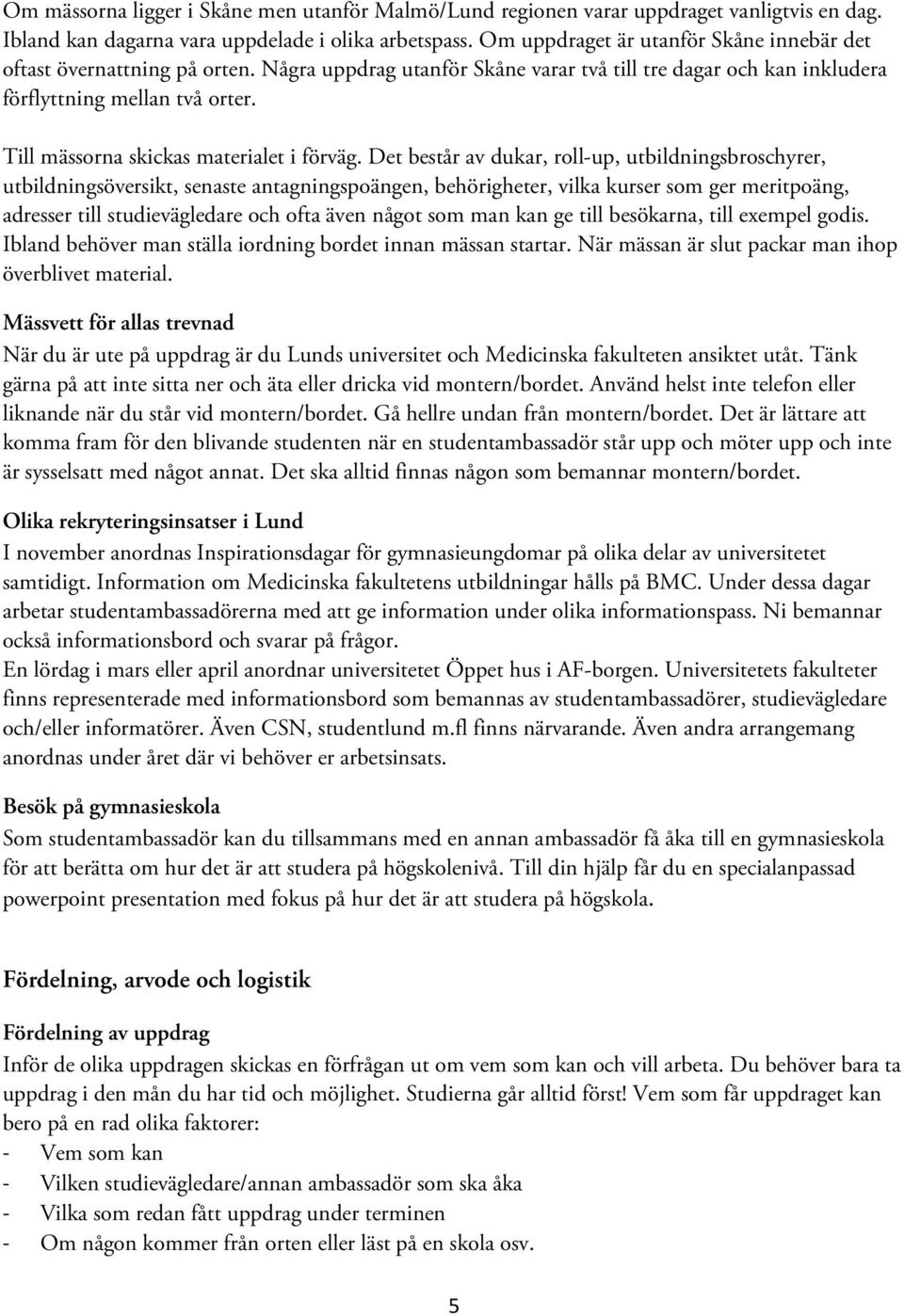 Om mässorna ligger i Skåne men utanför Malmö/Lund regionen varar uppdraget vanligtvis en dag. Ibland kan dagarna vara uppdelade i olika arbetspass. Om uppdraget är utanför Skåne innebär det oftast övernattning på orten. Några uppdrag utanför Skåne varar två till tre dagar och kan inkludera förflyttning mellan två orter.

Till mässorna skickas materialet i förväg. Det består av dukar, roll-up, utbildningsbroschyrer, utbildningsöversikt, senaste antagningspoängen, behörigheter, vilka kurser som ger meritpoäng, adresser till studievägledare och ofta även något som man kan ge till besökarna, till exempel godis. Ibland behöver man ställa iordning bordet innan mässan startar. När mässan är slut packar man ihop överblivet material.

Mässvett för allas trevnad
När du är ute på uppdrag är du Lunds universitet och Medicinska fakulteten ansiktet utåt. Tänk gärna på att inte sitta ner och äta eller dricka vid montern/bordet. Använd helst inte telefon eller liknande när du står vid montern/bordet. Gå hellre undan från montern/bordet. Det är lättare att komma fram för den blivande studenten när en studentambassadör står upp och möter upp och inte är sysselsatt med något annat. Det ska alltid finnas någon som bemannar montern/bordet.

Olika rekryteringsinsatser i Lund
I november anordnas Inspirationsdagar för gymnasieungdomar på olika delar av universitetet samtidigt. Information om Medicinska fakultetens utbildningar hålls på BMC. Under dessa dagar arbetar studentambassadörerna med att ge information under olika informationspass. Ni bemannar också informationsbord och svarar på frågor.
En lördag i mars eller april anordnar universitetet Öppet hus i AF-borgen. Universitetets fakulteter finns representerade med informationsbord som bemannas av studentambassadörer, studievägledare och/eller informatörer. Även CSN, studentlund m.fl finns närvarande. Även andra arrangemang anordnas under året där vi behöver er arbetsinsats.

Besök på gymnasieskola
Som studentambassadör kan du tillsammans med en annan ambassadör få åka till en gymnasieskola för att berätta om hur det är att studera på högskolenivå. Till din hjälp får du en specialanpassad powerpoint presentation med fokus på hur det är att studera på högskola.

Fördelning, arvode och logistik

Fördelning av uppdrag
Inför de olika uppdragen skickas en förfrågan ut om vem som kan och vill arbeta. Du behöver bara ta uppdrag i den mån du har tid och möjlighet. Studierna går alltid först! Vem som får uppdraget kan bero på en rad olika faktorer:
- Vem som kan
- Vilken studievägledare/annan ambassadör som ska åka
- Vilka som redan fått uppdrag under terminen
- Om någon kommer från orten eller läst på en skola osv.

5